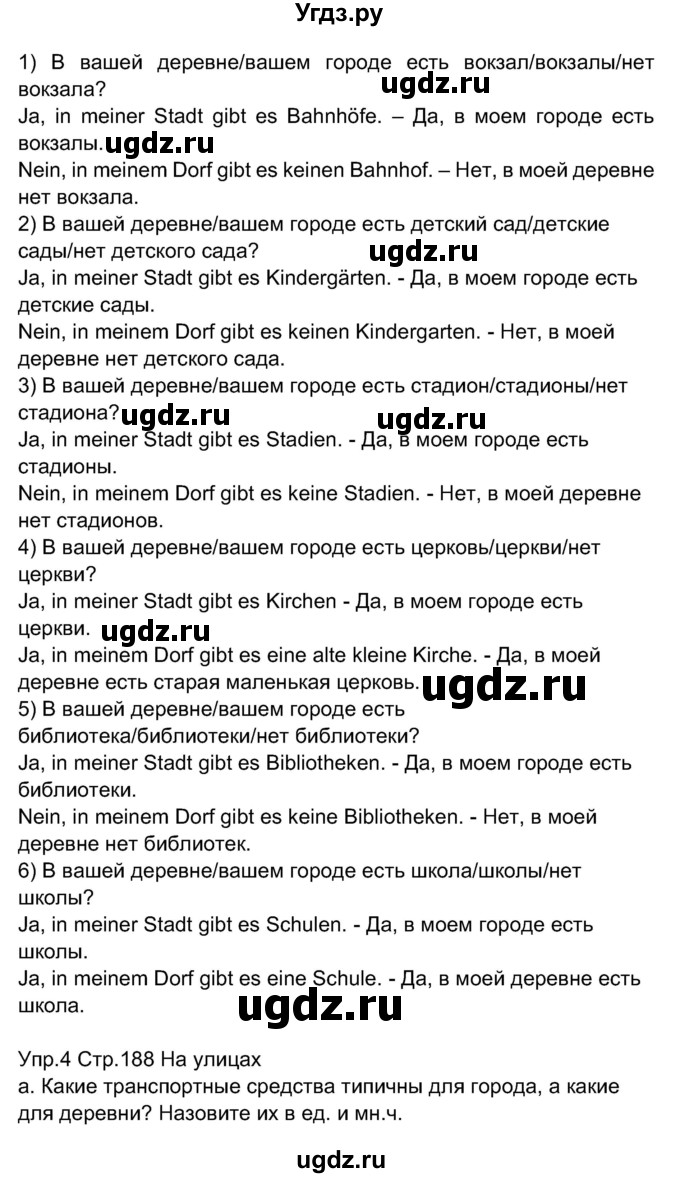 Угдз.ру

1) В вашей деревне/вашем городе есть вокзал/вокзалы/нет вокзала? ugdz.ru
Ja, in meiner Stadt gibt es Bahnhöfe. – Да, в моем городе есть вокзалы. ugdz.ru
Nein, in meinem Dorf gibt es keinen Bahnhof. – Нет, в моей деревне нет вокзала.
2) В вашей деревне/вашем городе есть детский сад/детские сады/нет детского сада? ugdz.ru
Ja, in meiner Stadt gibt es Kindergärten. - Да, в моем городе есть детские сады.
Nein, in meinem Dorf gibt es keinen Kindergarten. - Нет, в моей деревне нет детского сада.
3) В вашей деревне/вашем городе есть стадион/стадионы/нет стадиона? ugdz.ru ugdz.ru
Ja, in meiner Stadt gibt es Stadien. - Да, в моем городе есть стадионы.
Nein, in meinem Dorf gibt es keine Stadien. - Нет, в моей деревне нет стадионов.
4) В вашей деревне/вашем городе есть церковь/церкви/нет церкви?
Ja, in meiner Stadt gibt es Kirchen - Да, в моем городе есть церкви. ugdz.ru
Ja, in meinem Dorf gibt es eine alte kleine Kirche. - Да, в моей деревне есть старая маленькая церковь. ugdz.ru
5) В вашей деревне/вашем городе есть библиотека/библиотеки/нет библиотеки?
Ja, in meiner Stadt gibt es Bibliotheken. - Да, в моем городе есть библиотеки.
Nein, in meinem Dorf gibt es keine Bibliotheken. - Нет, в моей деревне нет библиотек.
6) В вашей деревне/вашем городе есть школа/школы/нет школы?
Ja, in meiner Stadt gibt es Schulen. - Да, в моем городе есть школы.
Ja, in meinem Dorf gibt es eine Schule. - Да, в моей деревне есть школа.
ugdz.ru

Упр.4 Стр.188 На улицах
а. Какие транспортные средства типичны для города, а какие для деревни? Назовите их в ед. и мн.ч.

ugdz.ru